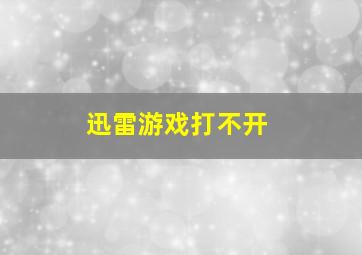 迅雷游戏打不开